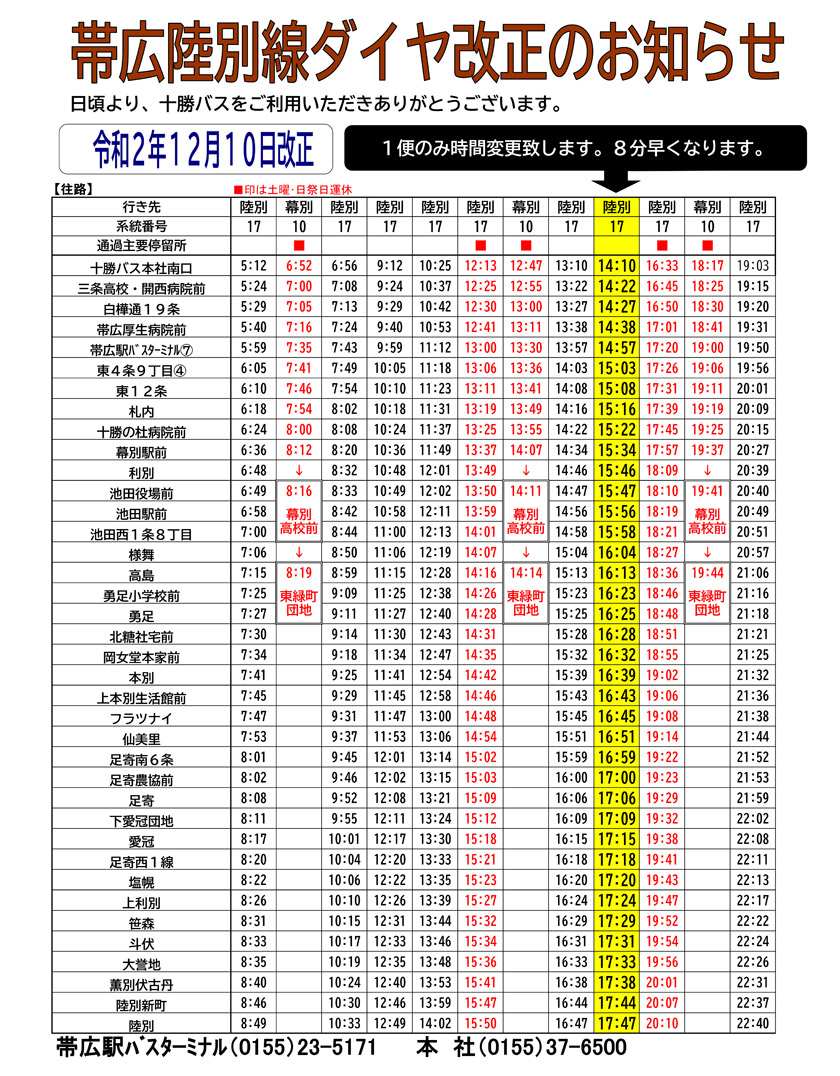 帯広陸別線ダイヤ改正のお知らせ

日頃より、十勝バスをご利用いただきありがとうございます。

令和２年１２月１０日改正

１便のみ時間変更致します。８分早くなります。

【往路】 ■印は土曜・日祭日運休

| 行き先 | 陸別 | 幕別 | 陸別 | 陸別 | 陸別 | 陸別 | 幕別 | 陸別 | 陸別 | 陸別 | 幕別 | 陸別 |
|---|---|---|---|---|---|---|---|---|---|---|---|---|
| 系統番号 | 17 | 10 | 17 | 17 | 17 | 17 | 10 | 17 | 17 | 17 | 10 | 17 |
| 通過主要停留所 | | ■ | | | | ■ | ■ | | | ■ | ■ | |
| 十勝バス本社南口 | 5:12 | 6:52 | 6:56 | 9:12 | 10:25 | 12:13 | 12:47 | 13:10 | 14:10 | 16:33 | 18:17 | 19:03 |
| 三条高校・開西病院前 | 5:24 | 7:00 | 7:08 | 9:24 | 10:37 | 12:25 | 12:55 | 13:22 | 14:22 | 16:45 | 18:25 | 19:15 |
| 白樺通１９条 | 5:29 | 7:05 | 7:13 | 9:29 | 10:42 | 12:30 | 13:00 | 13:27 | 14:27 | 16:50 | 18:30 | 19:20 |
| 帯広厚生病院前 | 5:40 | 7:16 | 7:24 | 9:40 | 10:53 | 12:41 | 13:11 | 13:38 | 14:38 | 17:01 | 18:41 | 19:31 |
| 帯広駅ﾊﾞｽﾀｰﾐﾅﾙ⑦ | 5:59 | 7:35 | 7:43 | 9:59 | 11:12 | 13:00 | 13:30 | 13:57 | 14:57 | 17:20 | 19:00 | 19:50 |
| 東４条９丁目④ | 6:05 | 7:41 | 7:49 | 10:05 | 11:18 | 13:06 | 13:36 | 14:03 | 15:03 | 17:26 | 19:06 | 19:56 |
| 東１２条 | 6:10 | 7:46 | 7:54 | 10:10 | 11:23 | 13:11 | 13:41 | 14:08 | 15:08 | 17:31 | 19:11 | 20:01 |
| 札内 | 6:18 | 7:54 | 8:02 | 10:18 | 11:31 | 13:19 | 13:49 | 14:16 | 15:16 | 17:39 | 19:19 | 20:09 |
| 十勝の杜病院前 | 6:24 | 8:00 | 8:08 | 10:24 | 11:37 | 13:25 | 13:55 | 14:22 | 15:22 | 17:45 | 19:25 | 20:15 |
| 幕別駅前 | 6:36 | 8:12 | 8:20 | 10:36 | 11:49 | 13:37 | 14:07 | 14:34 | 15:34 | 17:57 | 19:37 | 20:27 |
| 利別 | 6:48 | ↓ | 8:32 | 10:48 | 12:01 | 13:49 | ↓ | 14:46 | 15:46 | 18:09 | ↓ | 20:39 |
| 池田役場前 | 6:49 | 8:16 | 8:33 | 10:49 | 12:02 | 13:50 | 14:11 | 14:47 | 15:47 | 18:10 | 19:41 | 20:40 |
| 池田駅前 | 6:58 | 幕別高校前 | 8:42 | 10:58 | 12:11 | 13:59 | 幕別高校前 | 14:56 | 15:56 | 18:19 | 幕別高校前 | 20:49 |
| 池田西１条８丁目 | 7:00 | | 8:44 | 11:00 | 12:13 | 14:01 | | 14:58 | 15:58 | 18:21 | | 20:51 |
| 様舞 | 7:06 | ↓ | 8:50 | 11:06 | 12:19 | 14:07 | ↓ | 15:04 | 16:04 | 18:27 | ↓ | 20:57 |
| 高島 | 7:15 | 8:19 | 8:59 | 11:15 | 12:28 | 14:16 | 14:14 | 15:13 | 16:13 | 18:36 | 19:44 | 21:06 |
| 勇足小学校前 | 7:25 | 東緑町団地 | 9:09 | 11:25 | 12:38 | 14:26 | 東緑町団地 | 15:23 | 16:23 | 18:46 | 東緑町団地 | 21:16 |
| 勇足 | 7:27 | | 9:11 | 11:27 | 12:40 | 14:28 | | 15:25 | 16:25 | 18:48 | | 21:18 |
| 北糖社宅前 | 7:30 | | 9:14 | 11:30 | 12:43 | 14:31 | | 15:28 | 16:28 | 18:51 | | 21:21 |
| 岡女堂本家前 | 7:34 | | 9:18 | 11:34 | 12:47 | 14:35 | | 15:32 | 16:32 | 18:55 | | 21:25 |
| 本別 | 7:41 | | 9:25 | 11:41 | 12:54 | 14:42 | | 15:39 | 16:39 | 19:02 | | 21:32 |
| 上本別生活館前 | 7:45 | | 9:29 | 11:45 | 12:58 | 14:46 | | 15:43 | 16:43 | 19:06 | | 21:36 |
| フラツナイ | 7:47 | | 9:31 | 11:47 | 13:00 | 14:48 | | 15:45 | 16:45 | 19:08 | | 21:38 |
| 仙美里 | 7:53 | | 9:37 | 11:53 | 13:06 | 14:54 | | 15:51 | 16:51 | 19:14 | | 21:44 |
| 足寄南６条 | 8:01 | | 9:45 | 12:01 | 13:14 | 15:02 | | 15:59 | 16:59 | 19:22 | | 21:52 |
| 足寄農協前 | 8:02 | | 9:46 | 12:02 | 13:15 | 15:03 | | 16:00 | 17:00 | 19:23 | | 21:53 |
| 足寄 | 8:08 | | 9:52 | 12:08 | 13:21 | 15:09 | | 16:06 | 17:06 | 19:29 | | 21:59 |
| 下愛冠団地 | 8:11 | | 9:55 | 12:11 | 13:24 | 15:12 | | 16:09 | 17:09 | 19:32 | | 22:02 |
| 愛冠 | 8:17 | | 10:01 | 12:17 | 13:30 | 15:18 | | 16:15 | 17:15 | 19:38 | | 22:08 |
| 足寄西１線 | 8:20 | | 10:04 | 12:20 | 13:33 | 15:21 | | 16:18 | 17:18 | 19:41 | | 22:11 |
| 塩幌 | 8:22 | | 10:06 | 12:22 | 13:35 | 15:23 | | 16:20 | 17:20 | 19:43 | | 22:13 |
| 上利別 | 8:26 | | 10:10 | 12:26 | 13:39 | 15:27 | | 16:24 | 17:24 | 19:47 | | 22:17 |
| 笹森 | 8:31 | | 10:15 | 12:31 | 13:44 | 15:32 | | 16:29 | 17:29 | 19:52 | | 22:22 |
| 斗伏 | 8:33 | | 10:17 | 12:33 | 13:46 | 15:34 | | 16:31 | 17:31 | 19:54 | | 22:24 |
| 大誉地 | 8:35 | | 10:19 | 12:35 | 13:48 | 15:36 | | 16:33 | 17:33 | 19:56 | | 22:26 |
| 薫別伏古丹 | 8:40 | | 10:24 | 12:40 | 13:53 | 15:41 | | 16:38 | 17:38 | 20:01 | | 22:31 |
| 陸別新町 | 8:46 | | 10:30 | 12:46 | 13:59 | 15:47 | | 16:44 | 17:44 | 20:07 | | 22:37 |
| 陸別 | 8:49 | | 10:33 | 12:49 | 14:02 | 15:50 | | 16:47 | 17:47 | 20:10 | | 22:40 |

帯広駅ﾊﾞｽﾀｰﾐﾅﾙ（0155）23-5171　本 社（0155）37-6500